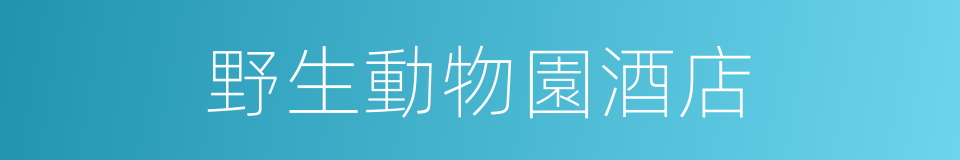 野生動物園酒店